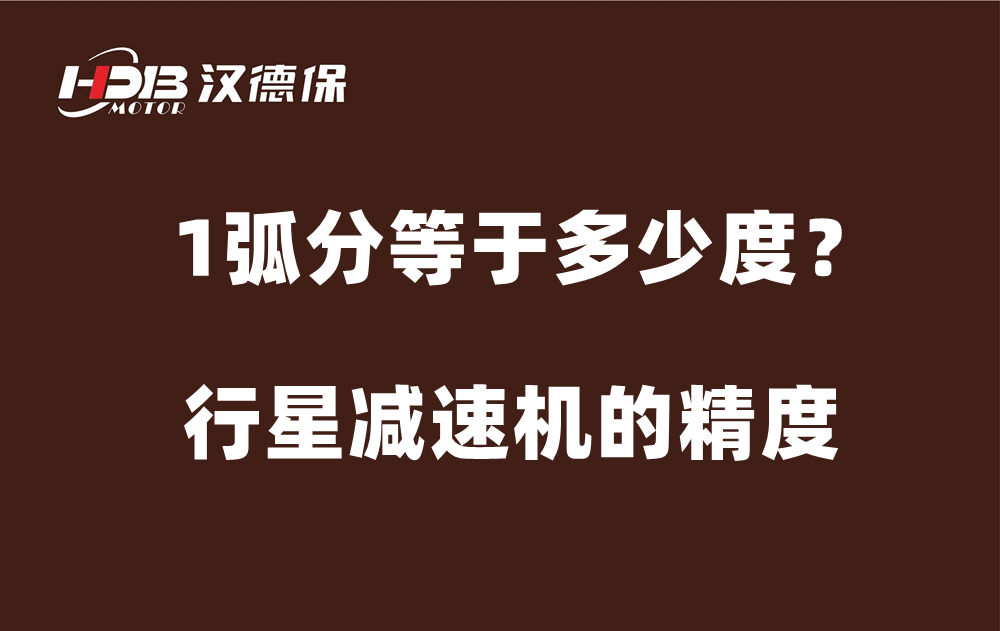 HDB MOTOR 汉德保

1弧分等于多少度？

行星减速机的精度